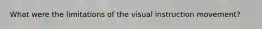 What were the limitations of the visual instruction movement?